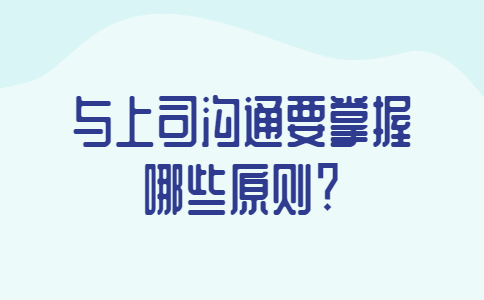 与上司沟通要掌握哪些原则？